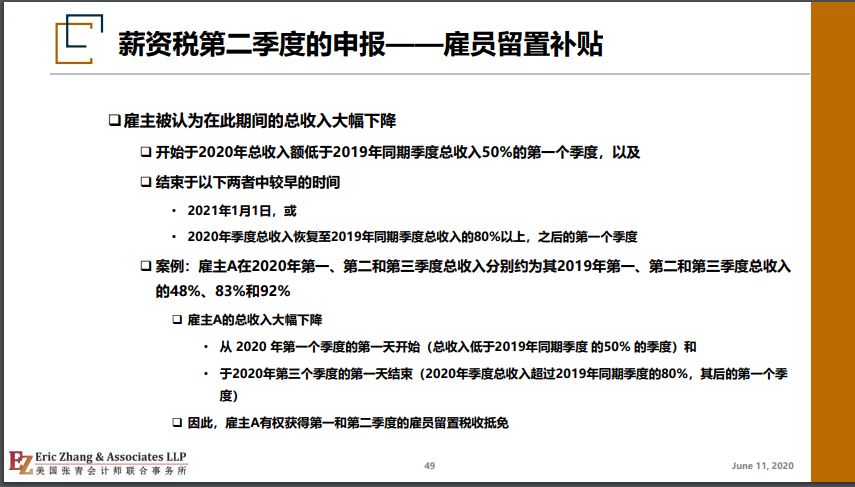 薪资税第二季度的申报——雇员留置补贴

❑ 雇主被认为在此期间的总收入大幅下降

❑ 开始于2020年总收入额低于2019年同期季度总收入50%的第一个季度，以及

❑ 结束于以下两者中较早的时间

• 2021年1月1日，或

• 2020年季度总收入恢复至2019年同期季度总收入的80%以上，之后的第一个季度

❑ 案例：雇主A在2020年第一、第二和第三季度总收入分别约为其2019年第一、第二和第三季度总收入的48%、83%和92%

❑ 雇主A的总收入大幅下降

• 从 2020 年第一个季度的第一天开始（总收入低于2019年同期季度 的50% 的季度）和

• 于2020年第三个季度的第一天结束（2020年季度总收入超过2019年同期季度的80%，其后的第一个季度）

❑ 因此，雇主A有权获得第一和第二季度的雇员留置税收抵免

EZ Eric Zhang & Associates LLP
美国张青会计师联合事务所

49

June 11, 2020